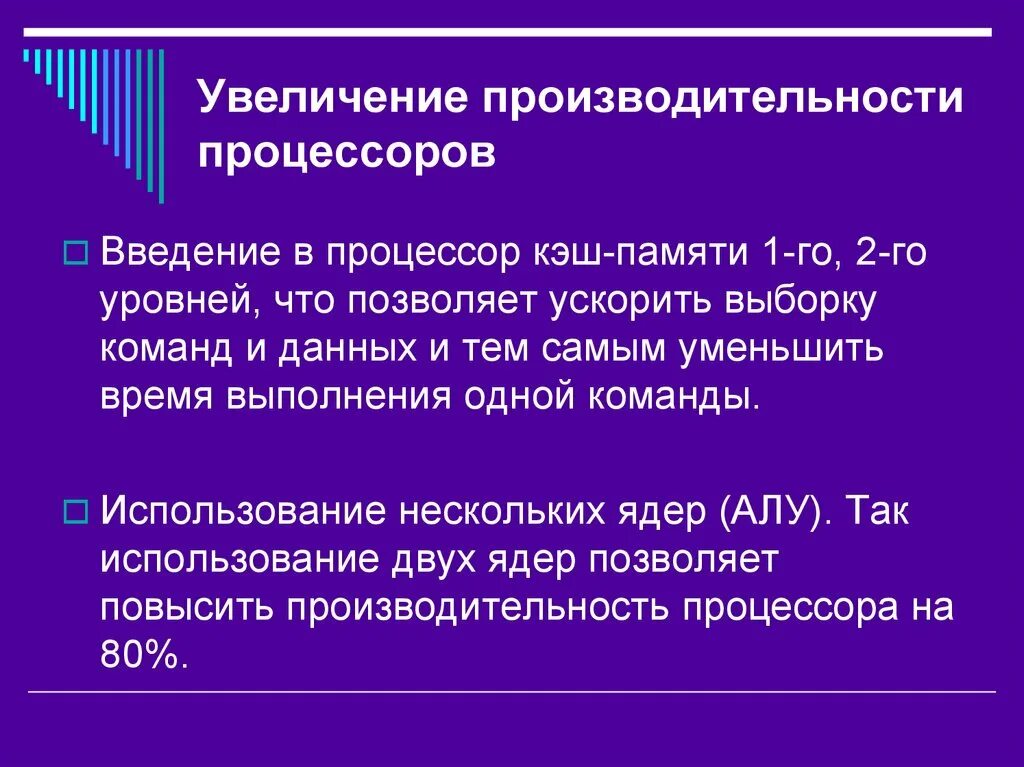 Увеличение производительности процессоров

Введение в процессор кэш-памяти 1-го, 2-го уровней, что позволяет ускорить выборку команд и данных и тем самым уменьшить время выполнения одной команды.

Использование нескольких ядер (АЛУ). Так использование двух ядер позволяет повысить производительность процессора на 80%.